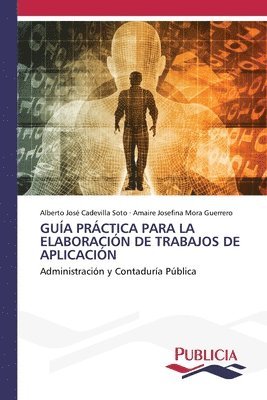 Alberto José Cadevilla Soto · Amaire Josefina Mora Guerrero

GUÍA PRÁCTICA PARA LA ELABORACIÓN DE TRABAJOS DE APLICACIÓN

Administración y Contaduría Pública

PUBLICIA